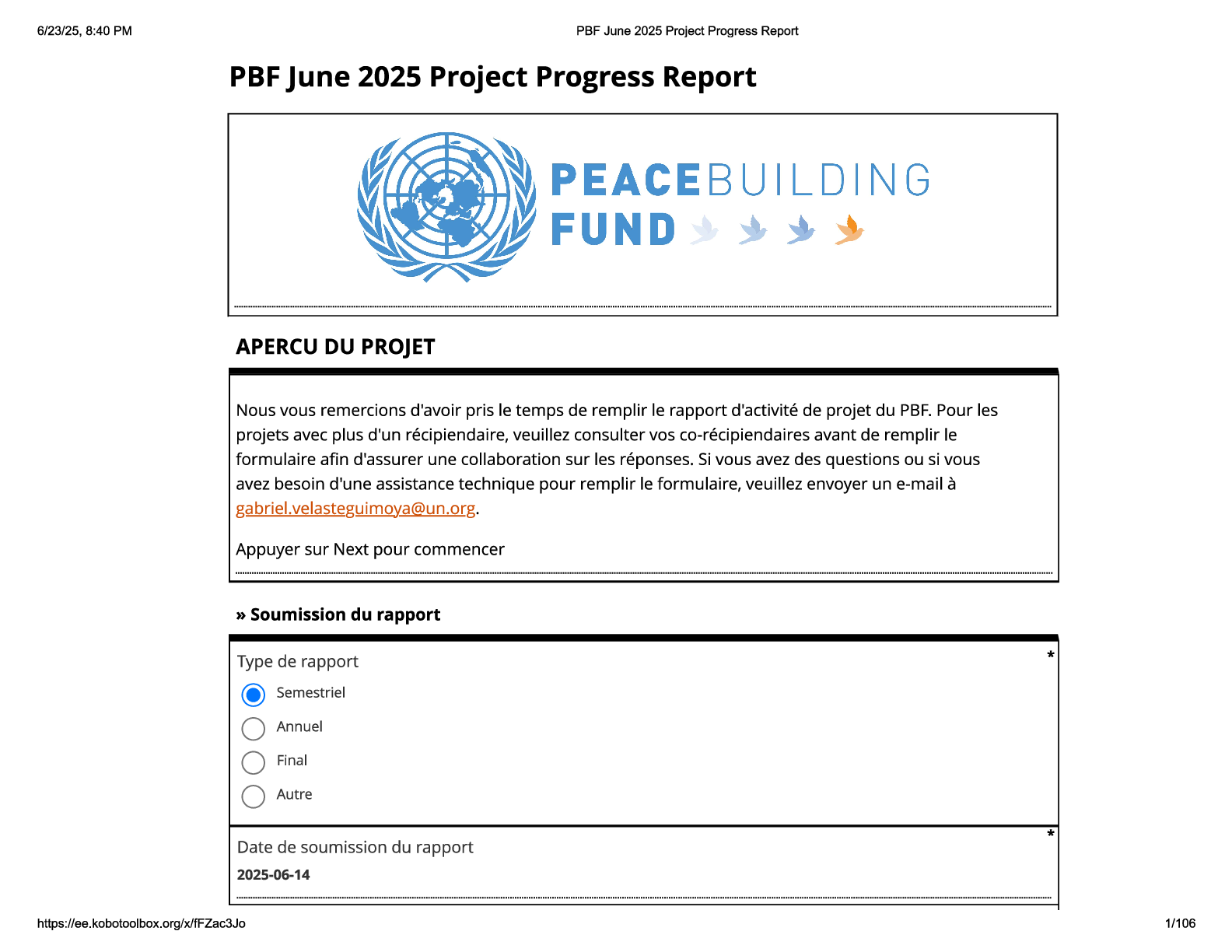 6/23/25, 8:40 PM

PBF June 2025 Project Progress Report

PBF June 2025 Project Progress Report

PEACEBUILDING FUND

APERCU DU PROJET

Nous vous remercions d'avoir pris le temps de remplir le rapport d'activité de projet du PBF. Pour les projets avec plus d'un récipiendaire, veuillez consulter vos co-récipiendaires avant de remplir le formulaire afin d'assurer une collaboration sur les réponses. Si vous avez des questions ou si vous avez besoin d'une assistance technique pour remplir le formulaire, veuillez envoyer un e-mail à gabriel.velasteguimoya@un.org.

Appuyer sur Next pour commencer

» Soumission du rapport

Type de rapport *

Semestriel

Annuel

Final

Autre

Date de soumission du rapport *

2025-06-14

https://ee.kobotoolbox.org/x/fFZac3Jo

1/106